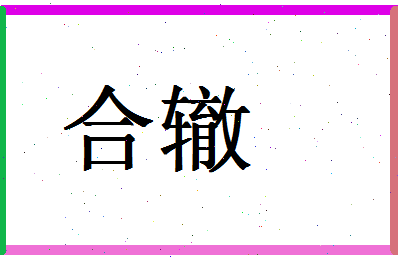 合辙